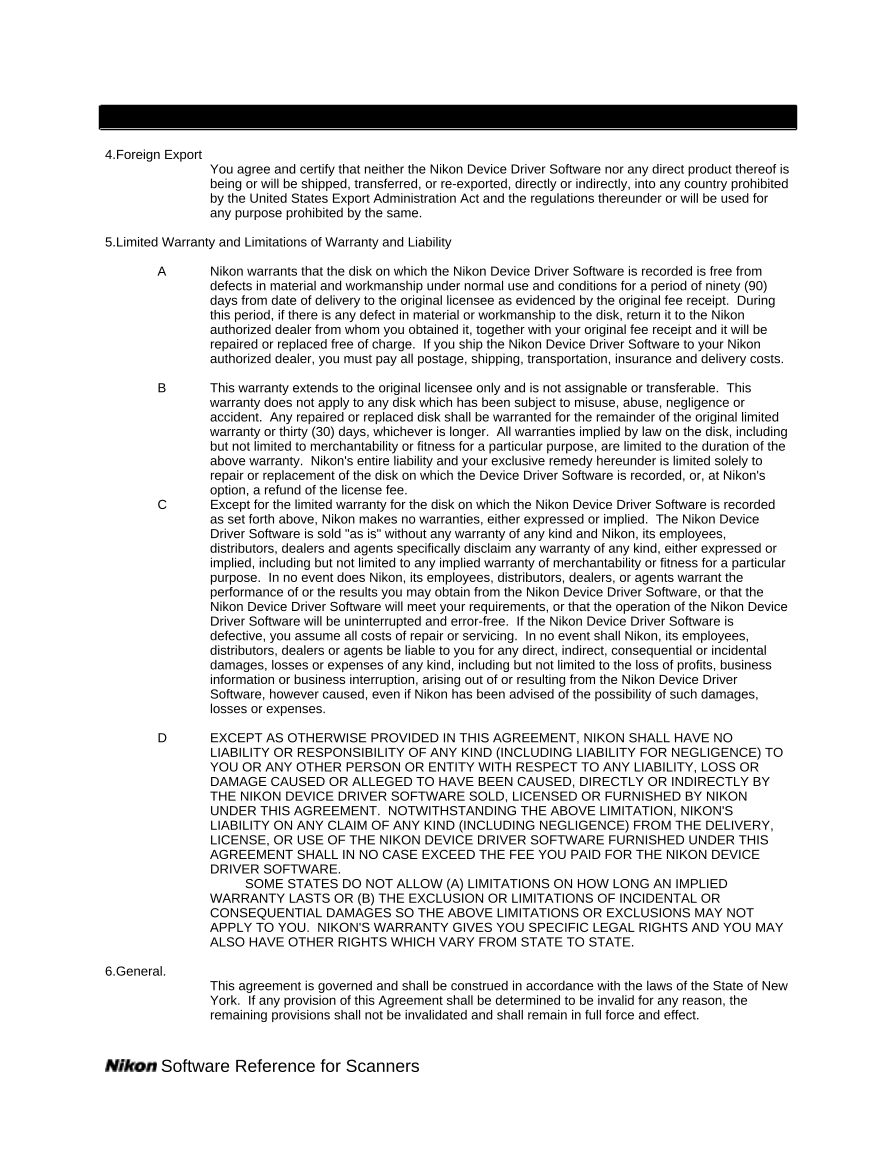 4.Foreign Export

You agree and certify that neither the Nikon Device Driver Software nor any direct product thereof is being or will be shipped, transferred, or re-exported, directly or indirectly, into any country prohibited by the United States Export Administration Act and the regulations thereunder or will be used for any purpose prohibited by the same.

5.Limited Warranty and Limitations of Warranty and Liability

A Nikon warrants that the disk on which the Nikon Device Driver Software is recorded is free from defects in material and workmanship under normal use and conditions for a period of ninety (90) days from date of delivery to the original licensee as evidenced by the original fee receipt. During this period, if there is any defect in material or workmanship to the disk, return it to the Nikon authorized dealer from whom you obtained it, together with your original fee receipt and it will be repaired or replaced free of charge. If you ship the Nikon Device Driver Software to your Nikon authorized dealer, you must pay all postage, shipping, transportation, insurance and delivery costs.

B This warranty extends to the original licensee only and is not assignable or transferable. This warranty does not apply to any disk which has been subject to misuse, abuse, negligence or accident. Any repaired or replaced disk shall be warranted for the remainder of the original limited warranty or thirty (30) days, whichever is longer. All warranties implied by law on the disk, including but not limited to merchantability or fitness for a particular purpose, are limited to the duration of the above warranty. Nikon's entire liability and your exclusive remedy hereunder is limited solely to repair or replacement of the disk on which the Device Driver Software is recorded, or, at Nikon's option, a refund of the license fee.

C Except for the limited warranty for the disk on which the Nikon Device Driver Software is recorded as set forth above, Nikon makes no warranties, either expressed or implied. The Nikon Device Driver Software is sold "as is" without any warranty of any kind and Nikon, its employees, distributors, dealers and agents specifically disclaim any warranty of any kind, either expressed or implied, including but not limited to any implied warranty of merchantability or fitness for a particular purpose. In no event does Nikon, its employees, distributors, dealers, or agents warrant the performance of or the results you may obtain from the Nikon Device Driver Software, or that the Nikon Device Driver Software will meet your requirements, or that the operation of the Nikon Device Driver Software will be uninterrupted and error-free. If the Nikon Device Driver Software is defective, you assume all costs of repair or servicing. In no event shall Nikon, its employees, distributors, dealers or agents be liable to you for any direct, indirect, consequential or incidental damages, losses or expenses of any kind, including but not limited to the loss of profits, business information or business interruption, arising out of or resulting from the Nikon Device Driver Software, however caused, even if Nikon has been advised of the possibility of such damages, losses or expenses.

D EXCEPT AS OTHERWISE PROVIDED IN THIS AGREEMENT, NIKON SHALL HAVE NO LIABILITY OR RESPONSIBILITY OF ANY KIND (INCLUDING LIABILITY FOR NEGLIGENCE) TO YOU OR ANY OTHER PERSON OR ENTITY WITH RESPECT TO ANY LIABILITY, LOSS OR DAMAGE CAUSED OR ALLEGED TO HAVE BEEN CAUSED, DIRECTLY OR INDIRECTLY BY THE NIKON DEVICE DRIVER SOFTWARE SOLD, LICENSED OR FURNISHED BY NIKON UNDER THIS AGREEMENT. NOTWITHSTANDING THE ABOVE LIMITATION, NIKON'S LIABILITY ON ANY CLAIM OF ANY KIND (INCLUDING NEGLIGENCE) FROM THE DELIVERY, LICENSE, OR USE OF THE NIKON DEVICE DRIVER SOFTWARE FURNISHED UNDER THIS AGREEMENT SHALL IN NO CASE EXCEED THE FEE YOU PAID FOR THE NIKON DEVICE DRIVER SOFTWARE.
SOME STATES DO NOT ALLOW (A) LIMITATIONS ON HOW LONG AN IMPLIED WARRANTY LASTS OR (B) THE EXCLUSION OR LIMITATIONS OF INCIDENTAL OR CONSEQUENTIAL DAMAGES SO THE ABOVE LIMITATIONS OR EXCLUSIONS MAY NOT APPLY TO YOU. NIKON'S WARRANTY GIVES YOU SPECIFIC LEGAL RIGHTS AND YOU MAY ALSO HAVE OTHER RIGHTS WHICH VARY FROM STATE TO STATE.

6.General.

This agreement is governed and shall be construed in accordance with the laws of the State of New York. If any provision of this Agreement shall be determined to be invalid for any reason, the remaining provisions shall not be invalidated and shall remain in full force and effect.

Nikon Software Reference for Scanners